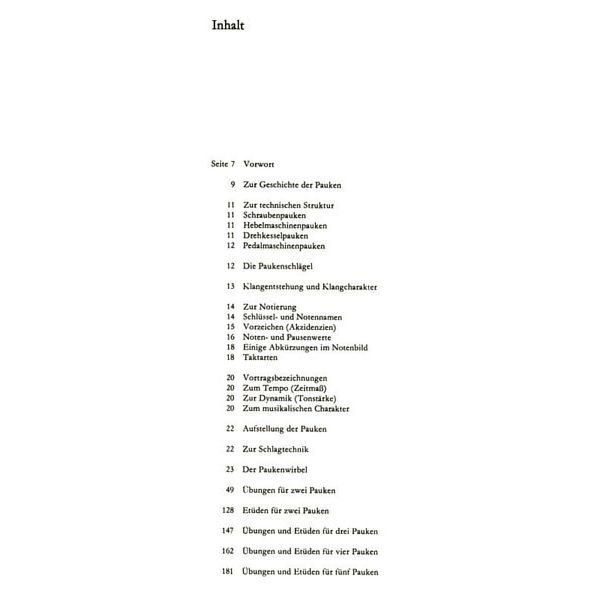 Inhalt

Seite 7 Vorwort

9 Zur Geschichte der Pauken

11 Zur technischen Struktur
11 Schraubenpauken
11 Hebelmaschinenpauken
11 Drehkesselpauken
12 Pedalmaschinenpauken

12 Die Paukenschlägel

13 Klangentstehung und Klangcharakter

14 Zur Notierung
14 Schlüssel- und Notennamen
15 Vorzeichen (Akzidenzien)
16 Noten- und Pausenwerte
18 Einige Abkürzungen im Notenbild
18 Taktarten

20 Vortragsbezeichnungen
20 Zum Tempo (Zeitmaß)
20 Zur Dynamik (Tonstärke)
20 Zum musikalischen Charakter

22 Aufstellung der Pauken

22 Zur Schlagtechnik

23 Der Paukenwirbel

49 Übungen für zwei Pauken

128 Etüden für zwei Pauken

147 Übungen und Etüden für drei Pauken

162 Übungen und Etüden für vier Pauken

181 Übungen und Etüden für fünf Pauken